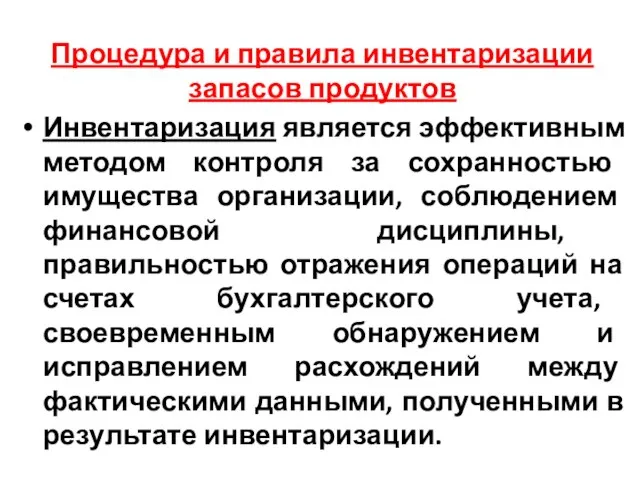 Процедура и правила инвентаризации запасов продуктов

• Инвентаризация является эффективным методом контроля за сохранностью имущества организации, соблюдением финансовой дисциплины, правильностью отражения операций на счетах бухгалтерского учета, своевременным обнаружением и исправлением расхождений между фактическими данными, полученными в результате инвентаризации.